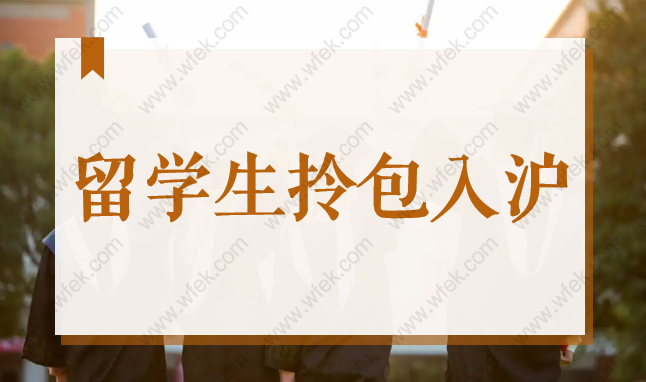 留学生拎包入沪

www.wfek.com